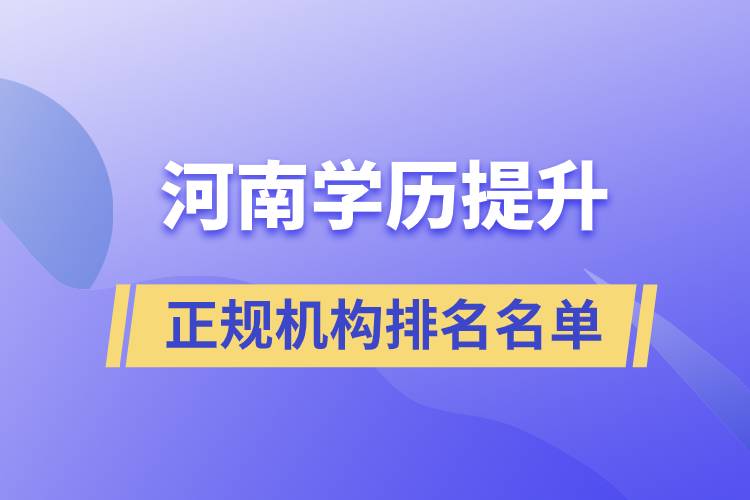 河南学历提升

正规机构排名名单